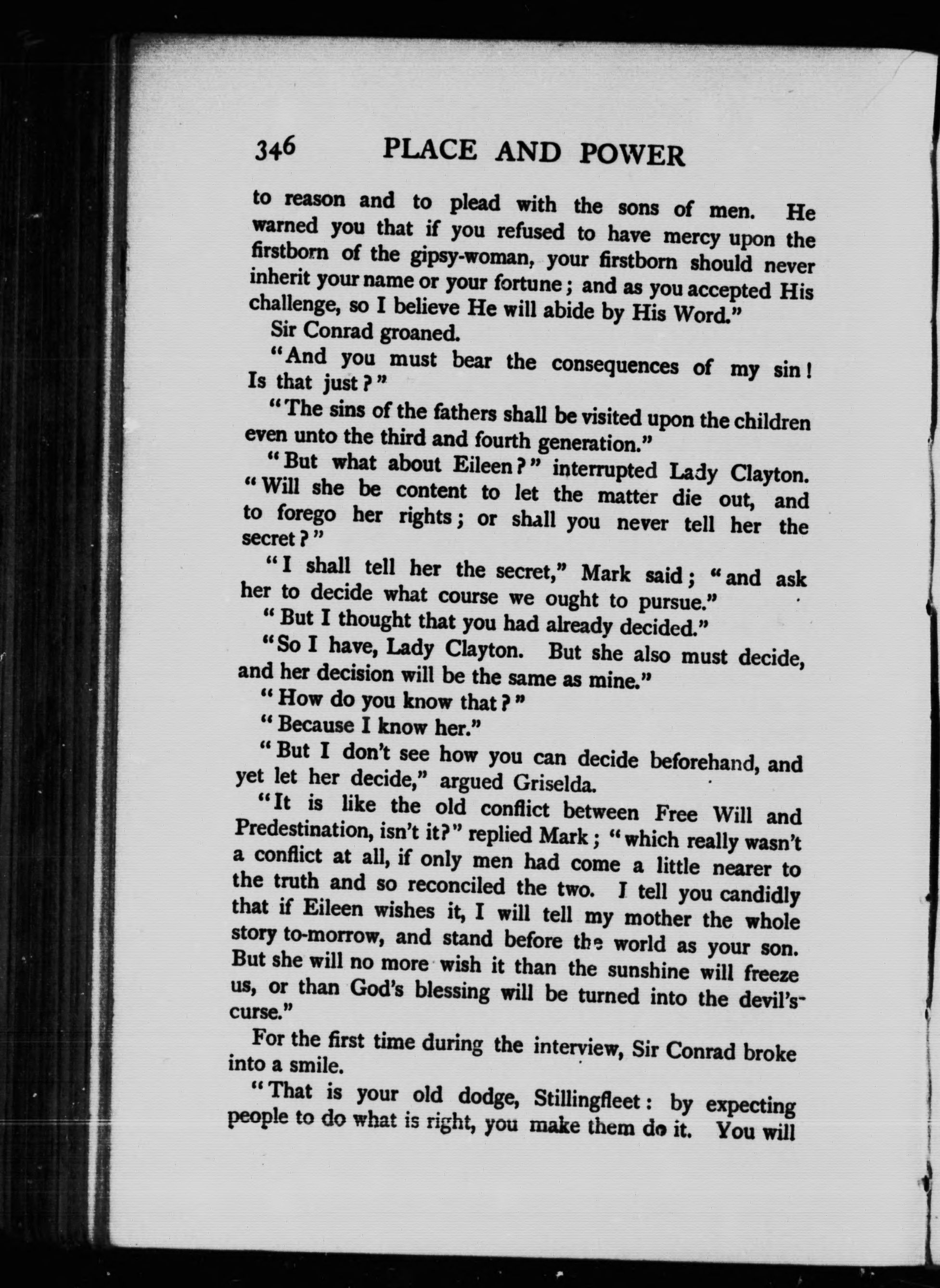 346 PLACE AND POWER

to reason and to plead with the sons of men. He warned you that if you refused to have mercy upon the firstborn of the gipsy-woman, your firstborn should never inherit your name or your fortune; and as you accepted His challenge, so I believe He will abide by His Word."

Sir Conrad groaned.

"And you must bear the consequences of my sin! Is that just?"

"The sins of the fathers shall be visited upon the children even unto the third and fourth generation."

"But what about Eileen?" interrupted Lady Clayton. "Will she be content to let the matter die out, and to forego her rights; or shall you never tell her the secret?"

"I shall tell her the secret," Mark said; "and ask her to decide what course we ought to pursue."

"But I thought that you had already decided."

"So I have, Lady Clayton. But she also must decide, and her decision will be the same as mine."

"How do you know that?"

"Because I know her."

"But I don't see how you can decide beforehand, and yet let her decide," argued Griselda.

"It is like the old conflict between Free Will and Predestination, isn't it?" replied Mark; "which really wasn't a conflict at all, if only men had come a little nearer to the truth and so reconciled the two. I tell you candidly that if Eileen wishes it, I will tell my mother the whole story to-morrow, and stand before the world as your son. But she will no more wish it than the sunshine will freeze us, or than God's blessing will be turned into the devil's curse."

For the first time during the interview, Sir Conrad broke into a smile.

"That is your old dodge, Stillingfleet: by expecting people to do what is right, you make them do it. You will